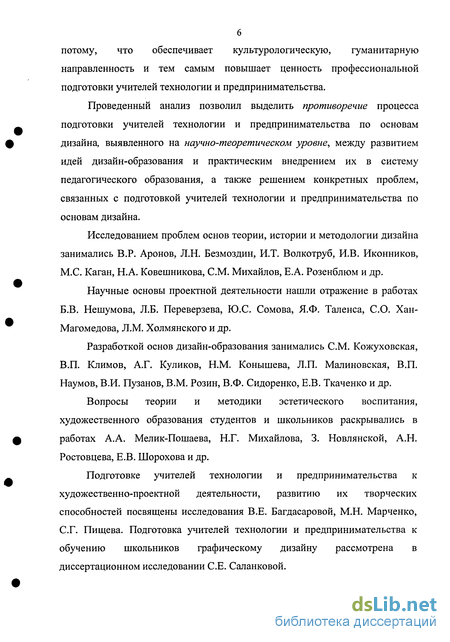 6

потому, что обеспечивает культурологическую, гуманитарную направленность и тем самым повышает ценность профессиональной подготовки учителей технологии и предпринимательства.

Проведенный анализ позволил выделить противоречие процесса подготовки учителей технологии и предпринимательства по основам дизайна, выявленного на научно-теоретическом уровне, между развитием идей дизайн-образования и практическим внедрением их в систему педагогического образования, а также решением конкретных проблем, связанных с подготовкой учителей технологии и предпринимательства по основам дизайна.

Исследованием проблем основ теории, истории и методологии дизайна занимались В.Р. Аронов, Л.Н. Безмоздин, И.Т. Волкотруб, И.В. Иконников, М.С. Каган, Н.А. Ковешникова, С.М. Михайлов, Е.А. Розенблюм и др.

Научные основы проектной деятельности нашли отражение в работах Б.В. Нешумова, Л.Б. Переверзева, Ю.С. Сомова, Я.Ф. Таленса, С.О. Хан-Магомедова, Л.М. Холмянского и др.

Разработкой основ дизайн-образования занимались С.М. Кожуховская, В.П. Климов, А.Г. Куликов, Н.М. Конышева, Л.П. Малиновская, В.П. Наумов, В.И. Пузанов, В.М. Розин, В.Ф. Сидоренко, Е.В. Ткаченко и др.

Вопросы теории и методики эстетического воспитания, художественного образования студентов и школьников раскрывались в работах А.А. Мелик-Пошаева, Н.Г. Михайлова, З. Новлянской, А.Н. Ростовцева, Е.В. Шорохова и др.

Подготовке учителей технологии и предпринимательства к художественно-проектной деятельности, развитию их творческих способностей посвящены исследования В.Е. Багдасаровой, М.Н. Марченко, С.Г. Пищева. Подготовка учителей технологии и предпринимательства к обучению школьников графическому дизайну рассмотрена в диссертационном исследовании С.Е. Саланковой.

dsLib.net
библиотека диссертаций